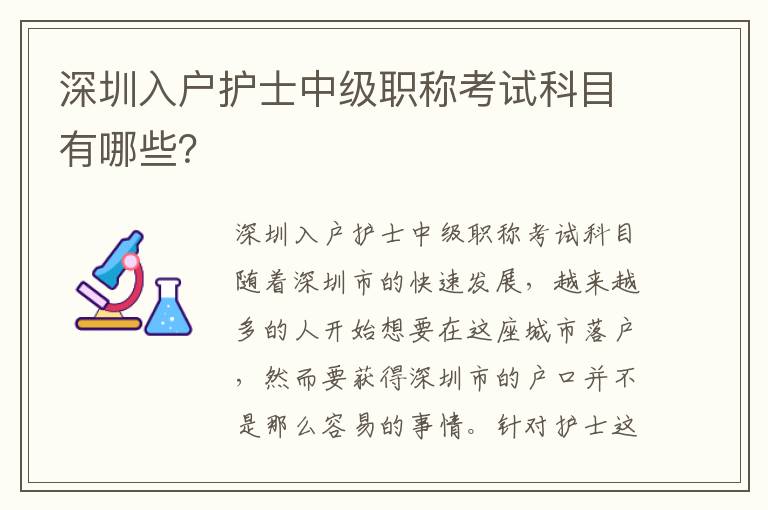 深圳入户护士中级职称考试科目有哪些？

深圳入户护士中级职称考试科目随着深圳市的快速发展，越来越多的人开始想要在这座城市落户，然而要获得深圳市的户口并不是那么容易的事情。针对护士这